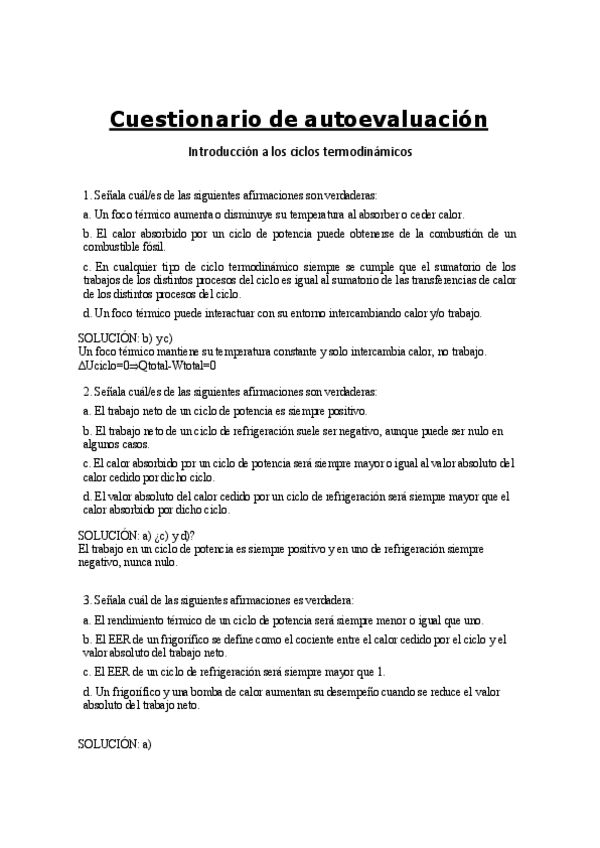 Cuestionario de autoevaluación

Introducción a los ciclos termodinámicos

1. Señala cuál/es de las siguientes afirmaciones son verdaderas:

a. Un foco térmico aumenta o disminuye su temperatura al absorber o ceder calor.

b. El calor absorbido por un ciclo de potencia puede obtenerse de la combustión de un combustible fósil.

c. En cualquier tipo de ciclo termodinámico siempre se cumple que el sumatorio de los trabajos de los distintos procesos del ciclo es igual al sumatorio de las transferencias de calor de los distintos procesos del ciclo.

d. Un foco térmico puede interactuar con su entorno intercambiando calor y/o trabajo.

SOLUCIÓN: b) y c)
Un foco térmico mantiene su temperatura constante y solo intercambia calor, no trabajo.
$\Delta$Uciclo=0$\Rightarrow$Qtotal-Wtotal=0

2. Señala cuál/es de las siguientes afirmaciones son verdaderas:

a. El trabajo neto de un ciclo de potencia es siempre positivo.

b. El trabajo neto de un ciclo de refrigeración suele ser negativo, aunque puede ser nulo en algunos casos.

c. El calor absorbido por un ciclo de potencia será siempre mayor o igual al valor absoluto del calor cedido por dicho ciclo.

d. El valor absoluto del calor cedido por un ciclo de refrigeración será siempre mayor que el calor absorbido por dicho ciclo.

SOLUCIÓN: a) ¿c) y d)?
El trabajo en un ciclo de potencia es siempre positivo y en uno de refrigeración siempre negativo, nunca nulo.

3. Señala cuál de las siguientes afirmaciones es verdadera:

a. El rendimiento térmico de un ciclo de potencia será siempre menor o igual que uno.

b. El EER de un frigorífico se define como el cociente entre el calor cedido por el ciclo y el valor absoluto del trabajo neto.

c. El EER de un ciclo de refrigeración será siempre mayor que 1.

d. Un frigorífico y una bomba de calor aumentan su desempeño cuando se reduce el valor absoluto del trabajo neto.

SOLUCIÓN: a)